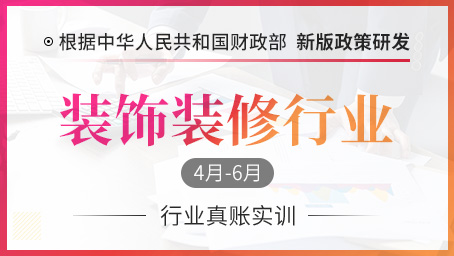 根据中华人民共和国财政部 新版政策研发

装饰装修行业

4月-6月

行业真账实训